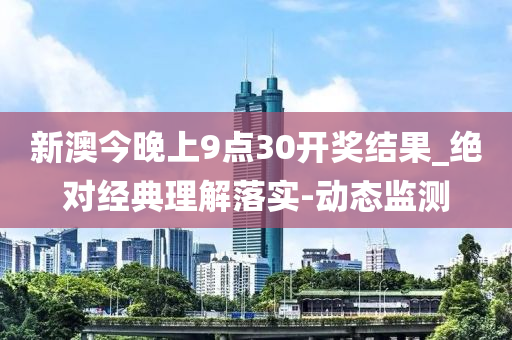 新澳今晚上9点30开奖结果_绝对经典理解落实-动态监测